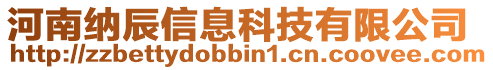 河南纳辰信息科技有限公司
http://zzbettydobbin1.cn.coovee.com